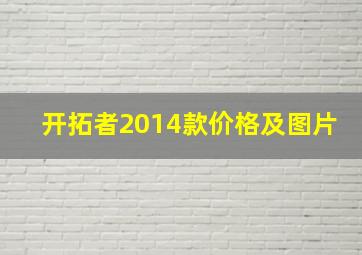 开拓者2014款价格及图片